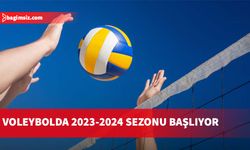 bagimsiz.com

VOLEYBOLDA 2023-2024 SEZONU BAŞLIYOR